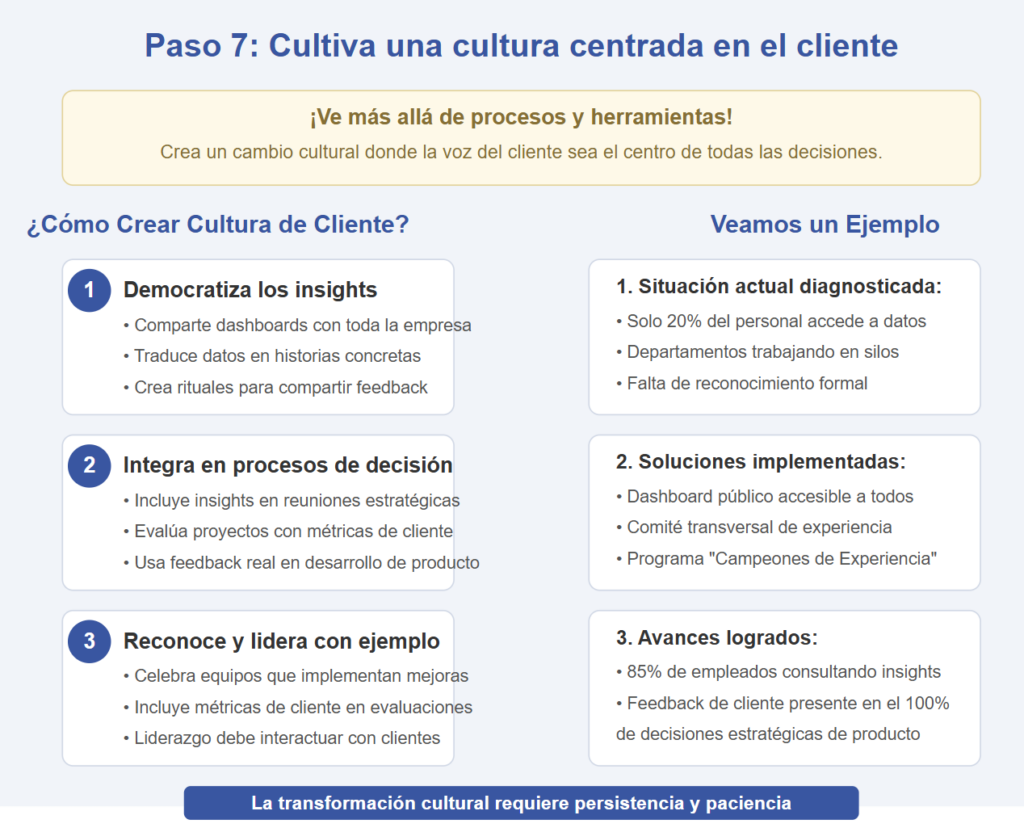 Paso 7: Cultiva una cultura centrada en el cliente

¡Ve más allá de procesos y herramientas!

Crea un cambio cultural donde la voz del cliente sea el centro de todas las decisiones.

¿Cómo Crear Cultura de Cliente?

1 Democratiza los insights
• Comparte dashboards con toda la empresa
• Traduce datos en historias concretas
• Crea rituales para compartir feedback

2 Integra en procesos de decisión
• Incluye insights en reuniones estratégicas
• Evalúa proyectos con métricas de cliente
• Usa feedback real en desarrollo de producto

3 Reconoce y lidera con ejemplo
• Celebra equipos que implementan mejoras
• Incluye métricas de cliente en evaluaciones
• Liderazgo debe interactuar con clientes

Veamos un Ejemplo

1. Situación actual diagnosticada:
• Solo 20% del personal accede a datos
• Departamentos trabajando en silos
• Falta de reconocimiento formal

2. Soluciones implementadas:
• Dashboard público accesible a todos
• Comité transversal de experiencia
• Programa "Campeones de Experiencia"

3. Avances logrados:
• 85% de empleados consultando insights
• Feedback de cliente presente en el 100% de decisiones estratégicas de producto

La transformación cultural requiere persistencia y paciencia